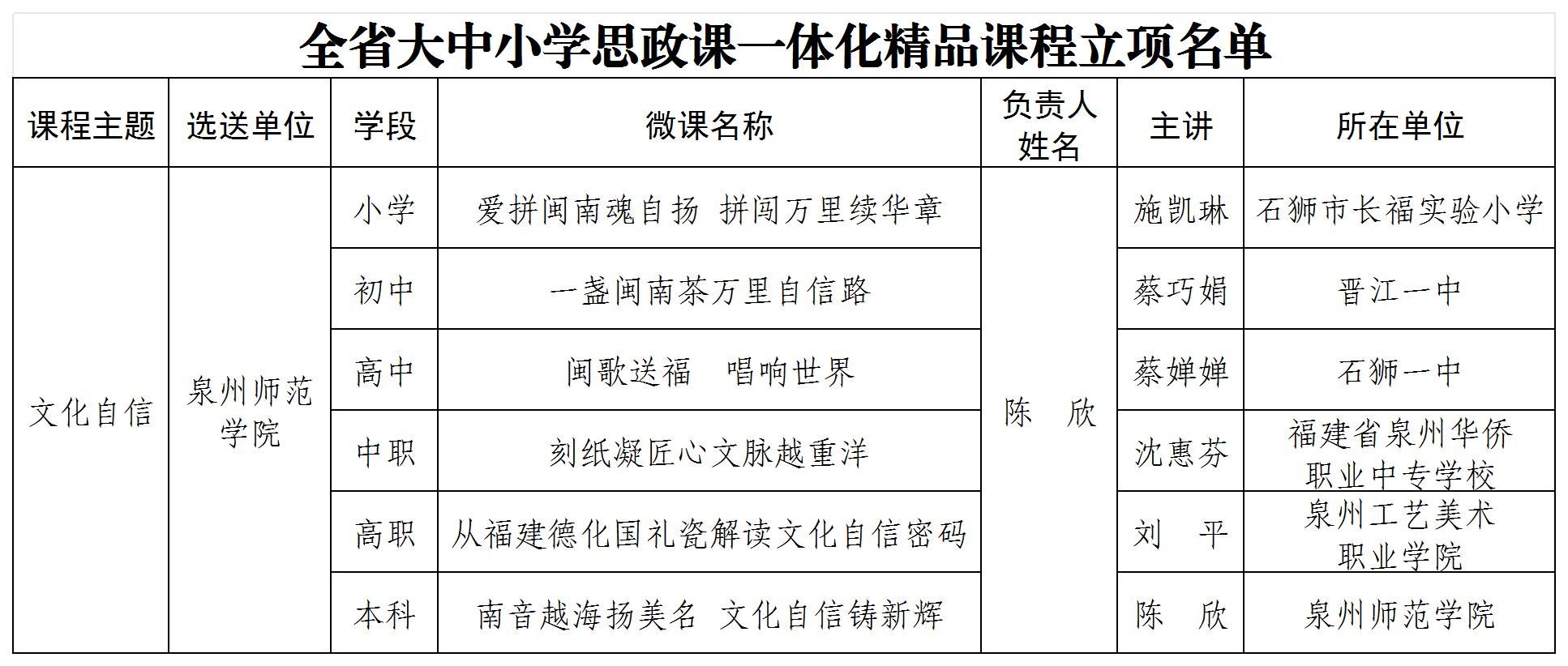 全省大中小学思政课一体化精品课程立项名单

| 课程主题 | 选送单位 | 学段 | 微课名称 | 负责人姓名 | 主讲 | 所在单位 |
|---|---|---|---|---|---|---|
| 文化自信 | 泉州师范学院 | 小学 | 爱拼闽南魂自扬 拼闯万里续华章 | 陈 欣 | 施凯琳 | 石狮市长福实验小学 |
| | | 初中 | 一盏闽南茶万里自信路 | | 蔡巧娟 | 晋江一中 |
| | | 高中 | 闽歌送福 唱响世界 | | 蔡婵婵 | 石狮一中 |
| | | 中职 | 刻纸凝匠心文脉越重洋 | | 沈惠芬 | 福建省泉州华侨职业中专学校 |
| | | 高职 | 从福建德化国礼瓷解读文化自信密码 | | 刘 平 | 泉州工艺美术职业学院 |
| | | 本科 | 南音越海扬美名 文化自信铸新辉 | | 陈 欣 | 泉州师范学院 |